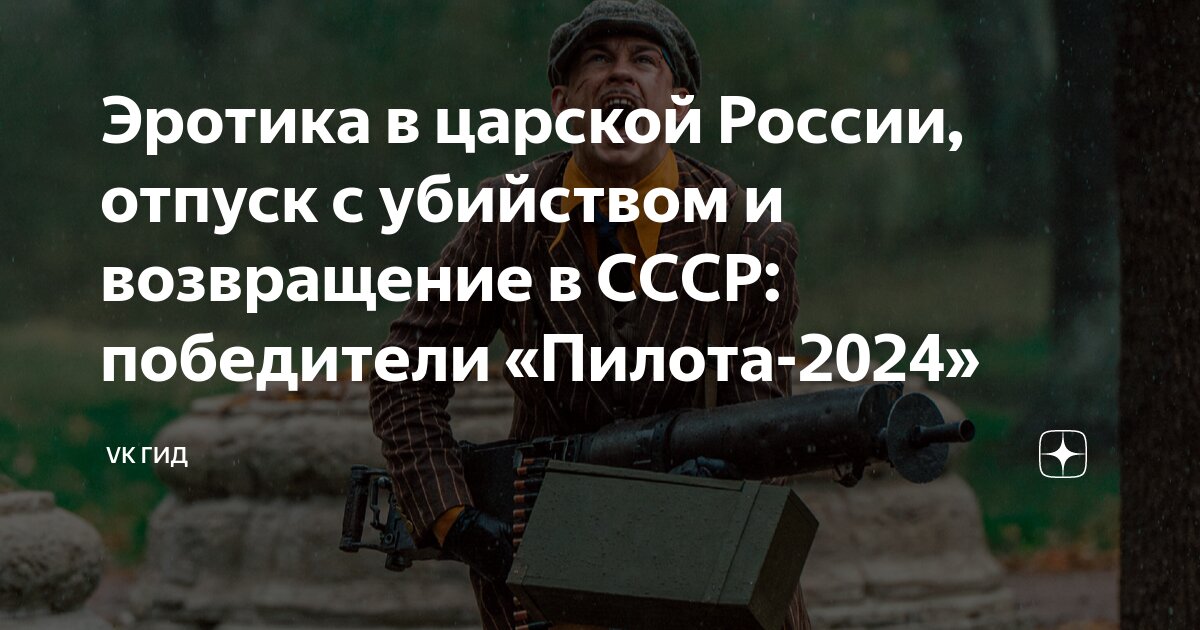 Эротика в царской России, отпуск с убийством и возвращение в СССР: победители «Пилота-2024»

VK ГИД